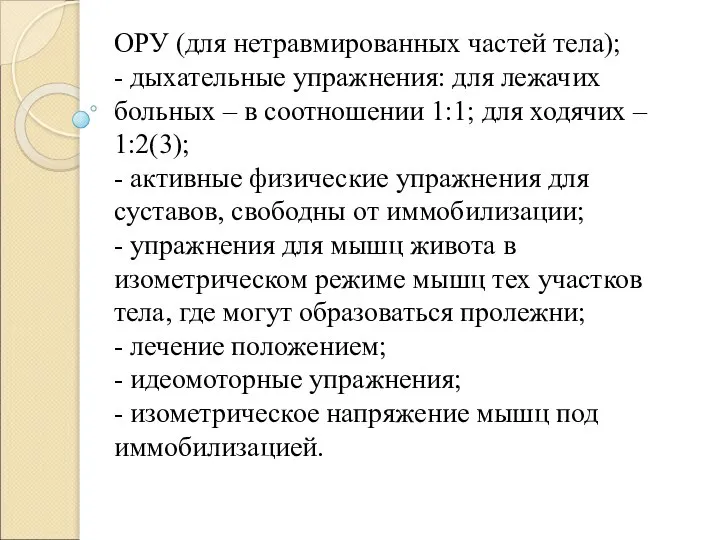 ОРУ (для нетравмированных частей тела);
- дыхательные упражнения: для лежачих больных – в соотношении 1:1; для ходячих – 1:2(3);
- активные физические упражнения для суставов, свободны от иммобилизации;
- упражнения для мышц живота в изометрическом режиме мышц тех участков тела, где могут образоваться пролежни;
- лечение положением;
- идеомоторные упражнения;
- изометрическое напряжение мышц под иммобилизацией.